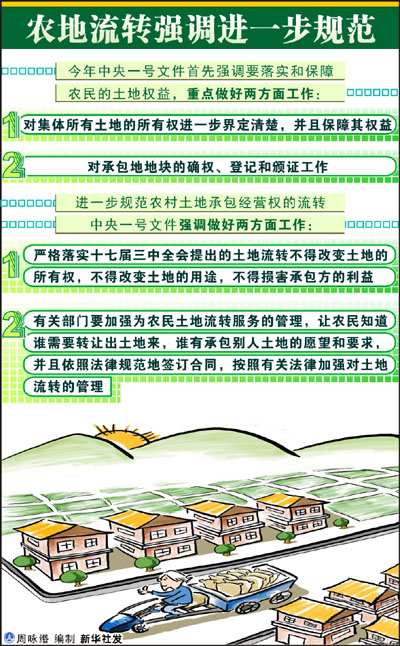 农地流转强调进一步规范

今年中央一号文件首先强调要落实和保障农民的土地权益，重点做好两方面工作：

1 对集体所有土地的所有权进一步界定清楚，并且保障其权益

2 对承包地地块的确权、登记和颁证工作

进一步规范农村土地承包经营权的流转

中央一号文件强调做好两方面工作：

1 严格落实十七届三中全会提出的土地流转不得改变土地的所有权，不得改变土地的用途，不得损害承包方的利益

2 有关部门要加强为农民土地流转服务的管理，让农民知道谁需要转让出土地来，谁有承包别人土地的愿望和要求，并且依照法律规范地签订合同，按照有关法律加强对土地流转的管理

周咏缗 编制 新华社发